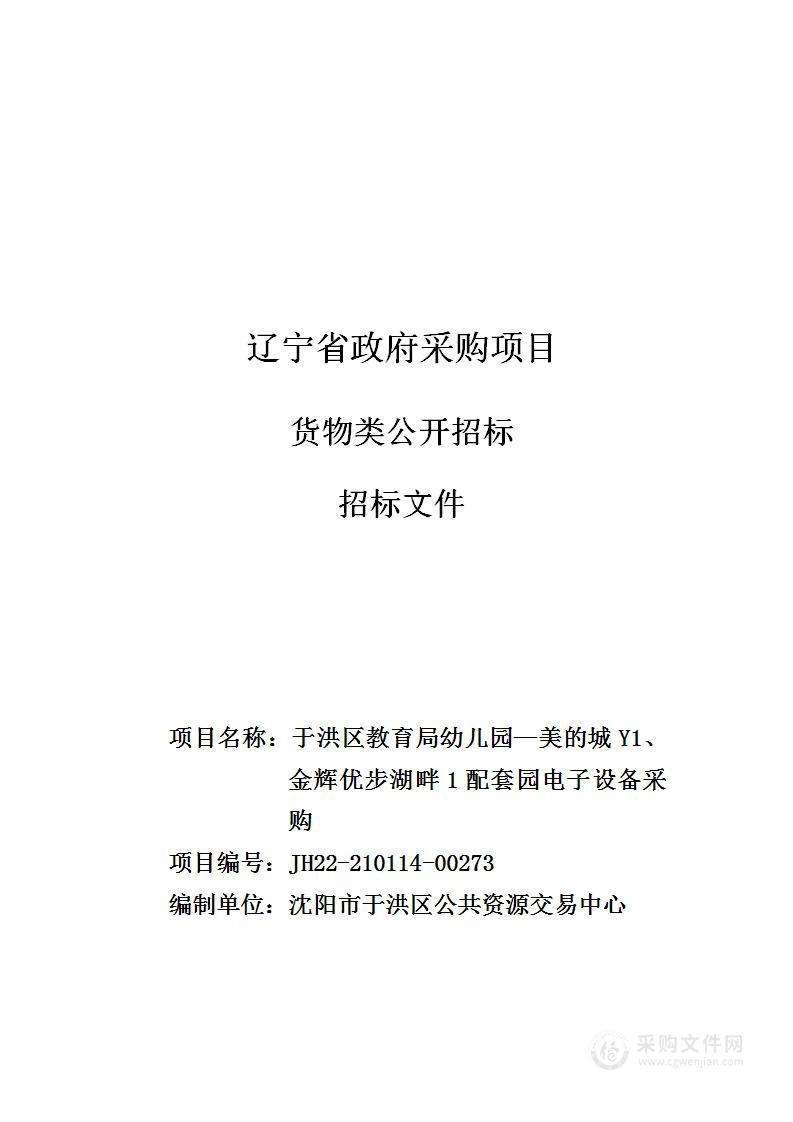 辽宁省政府采购项目

货物类公开招标

招标文件

项目名称：于洪区教育局幼儿园—美的城 Y1、金辉优步湖畔 1 配套园电子设备采购

项目编号：JH22-210114-00273

编制单位：沈阳市于洪区公共资源交易中心

采购文件网
www.cgwenjian.com